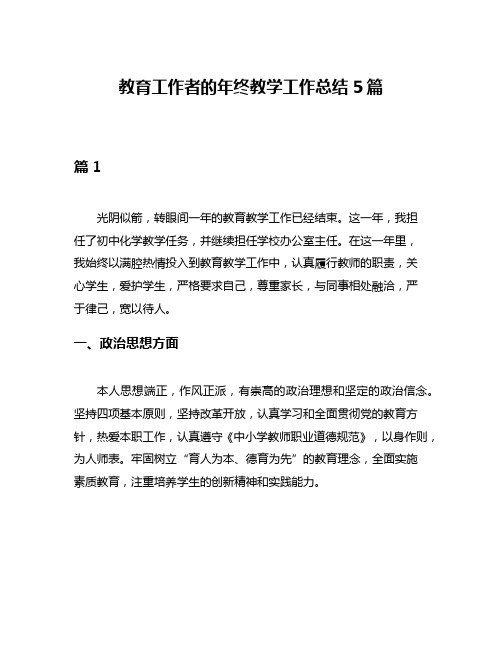 教育工作者的年终教学工作总结5篇

篇1

光阴似箭，转眼间一年的教育教学工作已经结束。这一年，我担任了初中化学教学任务，并继续担任学校办公室主任。在这一年里，我始终以满腔热情投入到教育教学工作中，认真履行教师的职责，关心学生，爱护学生，严格要求自己，尊重家长，与同事相处融洽，严于律己，宽以待人。

一、政治思想方面

本人思想端正，作风正派，有崇高的政治理想和坚定的政治信念。坚持四项基本原则，坚持改革开放，认真学习和全面贯彻党的教育方针，热爱本职工作，认真遵守《中小学教师职业道德规范》，以身作则，为人师表。牢固树立“育人为本、德育为先”的教育理念，全面实施素质教育，注重培养学生的创新精神和实践能力。